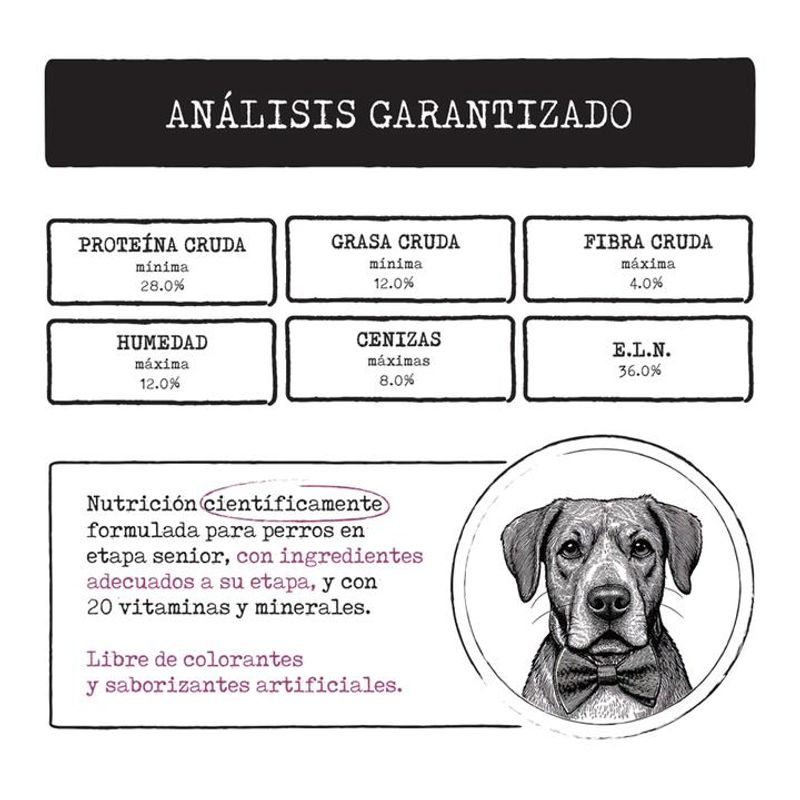 ANÁLISIS GARANTIZADO

PROTEÍNA CRUDA
mínima
28.0%

GRASA CRUDA
mínima
12.0%

FIBRA CRUDA
máxima
4.0%

HUMEDAD
máxima
12.0%

CENIZAS
máximas
8.0%

E.L.N.
36.0%

Nutrición científicamente formulada para perros en etapa senior, con ingredientes adecuados a su etapa, y con 20 vitaminas y minerales.

Libre de colorantes y saborizantes artificiales.